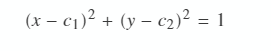 $(x - c_1)^2 + (y - c_2)^2 = 1$